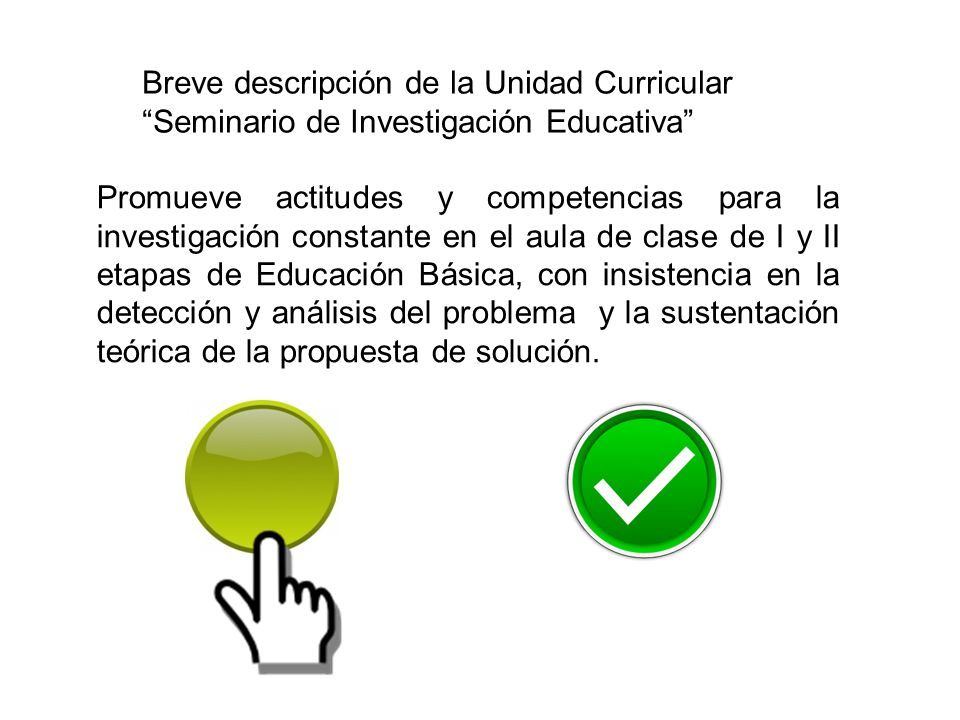 Breve descripción de la Unidad Curricular
“Seminario de Investigación Educativa”

Promueve actitudes y competencias para la investigación constante en el aula de clase de I y II etapas de Educación Básica, con insistencia en la detección y análisis del problema  y la sustentación teórica de la propuesta de solución.